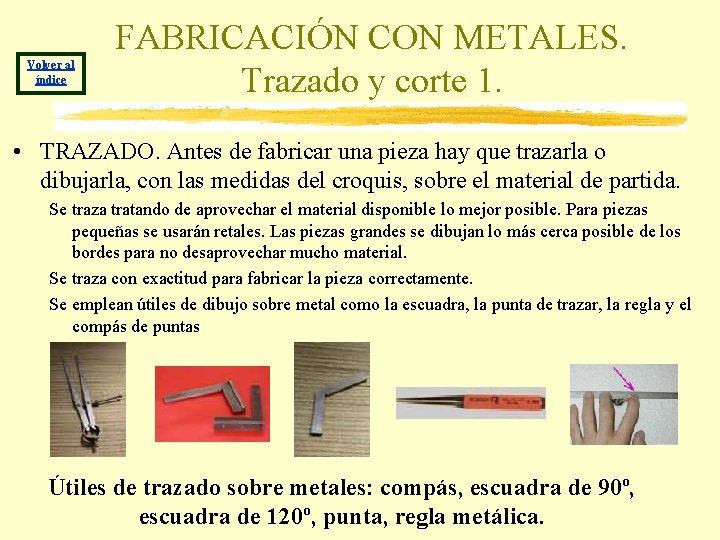 Volver al índice

FABRICACIÓN CON METALES.
Trazado y corte 1.

• TRAZADO. Antes de fabricar una pieza hay que trazarla o dibujarla, con las medidas del croquis, sobre el material de partida.

Se traza tratando de aprovechar el material disponible lo mejor posible. Para piezas pequeñas se usarán retales. Las piezas grandes se dibujan lo más cerca posible de los bordes para no desaprovechar mucho material.

Se traza con exactitud para fabricar la pieza correctamente.

Se emplean útiles de dibujo sobre metal como la escuadra, la punta de trazar, la regla y el compás de puntas

Útiles de trazado sobre metales: compás, escuadra de 90º, escuadra de 120º, punta, regla metálica.